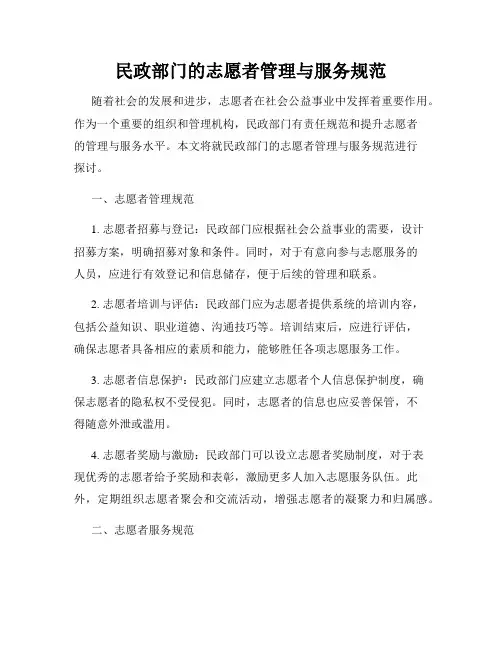 民政部门的志愿者管理与服务规范

随着社会的发展和进步，志愿者在社会公益事业中发挥着重要作用。作为一个重要的组织和管理机构，民政部门有责任规范和提升志愿者的管理与服务水平。本文将就民政部门的志愿者管理与服务规范进行探讨。

一、志愿者管理规范

1. 志愿者招募与登记：民政部门应根据社会公益事业的需要，设计招募方案，明确招募对象和条件。同时，对于有意向参与志愿服务的人员，应进行有效登记和信息储存，便于后续的管理和联系。

2. 志愿者培训与评估：民政部门应为志愿者提供系统的培训内容，包括公益知识、职业道德、沟通技巧等。培训结束后，应进行评估，确保志愿者具备相应的素质和能力，能够胜任各项志愿服务工作。

3. 志愿者信息保护：民政部门应建立志愿者个人信息保护制度，确保志愿者的隐私权不受侵犯。同时，志愿者的信息也应妥善保管，不得随意外泄或滥用。

4. 志愿者奖励与激励：民政部门可以设立志愿者奖励制度，对于表现优秀的志愿者给予奖励和表彰，激励更多人加入志愿服务队伍。此外，定期组织志愿者聚会和交流活动，增强志愿者的凝聚力和归属感。

二、志愿者服务规范